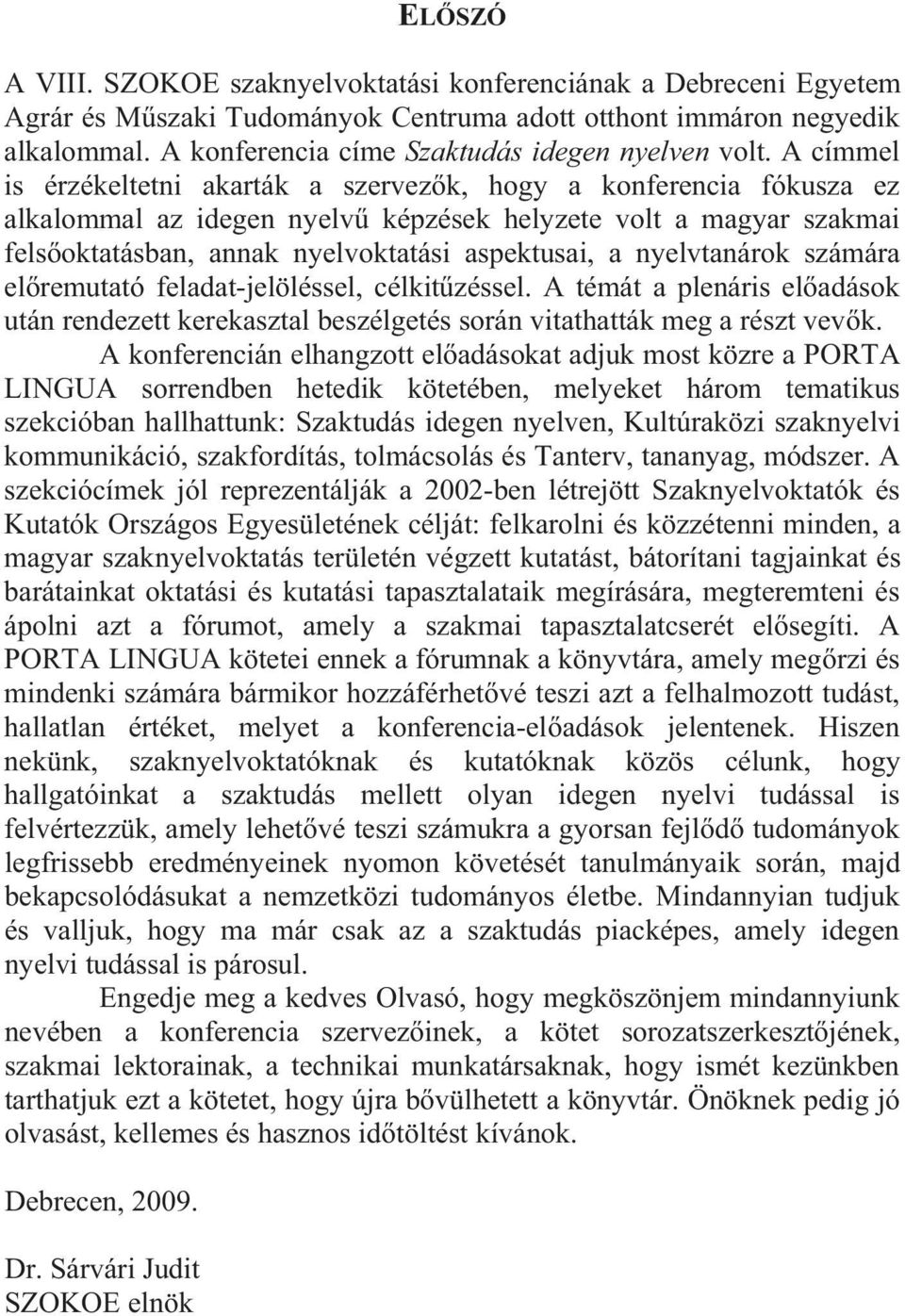 ELŐSZÓ

A VIII. SZOKOE szaknyelvoktatási konferenciának a Debreceni Egyetem Agrár és Műszaki Tudományok Centruma adott otthont immáron negyedik alkalommal. A konferencia címe Szaktudás idegen nyelven volt. A címmel is érzékeltetni akarták a szervezők, hogy a konferencia fókusza ez alkalommal az idegen nyelvű képzések helyzete volt a magyar szakmai felsőoktatásban, annak nyelvoktatási aspektusai, a nyelvtanárok számára előremutató feladat-jelöléssel, célkitűzéssel. A témát a plenáris előadások után rendezett kerekasztal beszélgetés során vitathatták meg a részt vevők.

A konferencián elhangzott előadásokat adjuk most közre a PORTA LINGUA sorrendben hetedik kötetében, melyeket három tematikus szekcióban hallhattunk: Szaktudás idegen nyelven, Kultúraközi szaknyelvi kommunikáció, szakfordítás, tolmácsolás és Tanterv, tananyag, módszer. A szekciócímek jól reprezentálják a 2002-ben létrejött Szaknyelvoktatók és Kutatók Országos Egyesületének célját: felkarolni és közzétenni minden, a magyar szaknyelvoktatás területén végzett kutatást, bátorítani tagjainkat és barátainkat oktatási és kutatási tapasztalataik megírására, megteremteni és ápolni azt a fórumot, amely a szakmai tapasztalatcserét elősegíti. A PORTA LINGUA kötetei ennek a fórumnak a könyvtára, amely megőrzi és mindenki számára bármikor hozzáférhetővé teszi azt a felhalmozott tudást, hallatlan értéket, melyet a konferencia-előadások jelentenek. Hiszen nekünk, szaknyelvoktatóknak és kutatóknak közös célunk, hogy hallgatóinkat a szaktudás mellett olyan idegen nyelvi tudással is felvértezzük, amely lehetővé teszi számukra a gyorsan fejlődő tudományok legfrissebb eredményeinek nyomon követését tanulmányaik során, majd bekapcsolódásukat a nemzetközi tudományos életbe. Mindannyian tudjuk és valljuk, hogy ma már csak az a szaktudás piacképes, amely idegen nyelvi tudással is párosul.

Engedje meg a kedves Olvasó, hogy megköszönjem mindannyiunk nevében a konferencia szervezőinek, a kötet sorozatszerkesztőjének, szakmai lektorainak, a technikai munkatársaknak, hogy ismét kezünkben tarthatjuk ezt a kötetet, hogy újra bővülhetett a könyvtár. Önöknek pedig jó olvasást, kellemes és hasznos időtöltést kívánok.

Debrecen, 2009.

Dr. Sárvári Judit
SZOKOE elnök